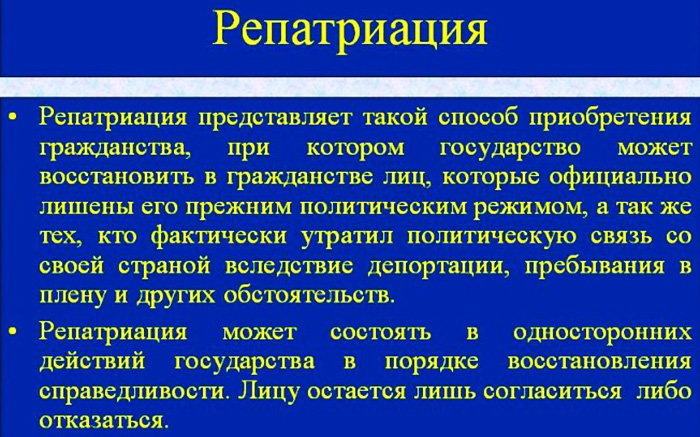 Репатриация

• Репатриация представляет такой способ приобретения гражданства, при котором государство может восстановить в гражданстве лиц, которые официально лишены его прежним политическим режимом, а так же тех, кто фактически утратил политическую связь со своей страной вследствие депортации, пребывания в плену и других обстоятельств.

• Репатриация может состоять в односторонних действий государства в порядке восстановления справедливости. Лицу остается лишь согласиться либо отказаться.